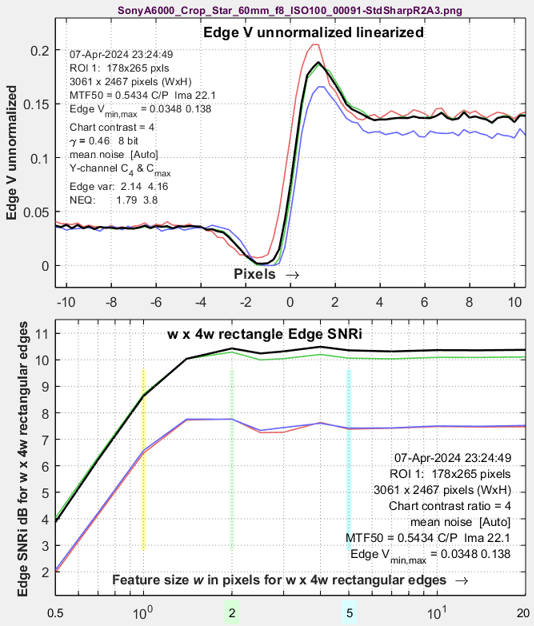 SonyA6000_Crop_Star_60mm_f8_ISO100_00091-StdSharpR2A3.png

Edge V unnormalized linearized

07-Apr-2024 23:24:49
ROI 1: 178x265 pxls
3061 x 2467 pixels (WxH)
MTF50 = 0.5434 C/P Ima 22.1
Edge $V_{min,max}$ = 0.0348 0.138
Chart contrast = 4
$\gamma$ = 0.46 8 bit
mean noise [Auto]
Y-channel $C_4$ & $C_{max}$
Edge var: 2.14 4.16
NEQ: 1.79 3.8

Edge V unnormalized

0.2
0.15
0.1
0.05
0

Pixels →

-10 -8 -6 -4 -2 0 2 4 6 8 10

w x 4w rectangle Edge SNRi

Edge SNRi dB for w x 4w rectangular edges

11
10
9
8
7
6
5
4
3
2

07-Apr-2024 23:24:49
ROI 1: 178x265 pixels
3061 x 2467 pixels (WxH)
Chart contrast ratio = 4
mean noise [Auto]
MTF50 = 0.5434 C/P Ima 22.1
Edge $V_{min,max}$ = 0.0348 0.138

Feature size w in pixels for w x 4w rectangular edges →

0.5 $10^0$ 2 5 $10^1$ 20